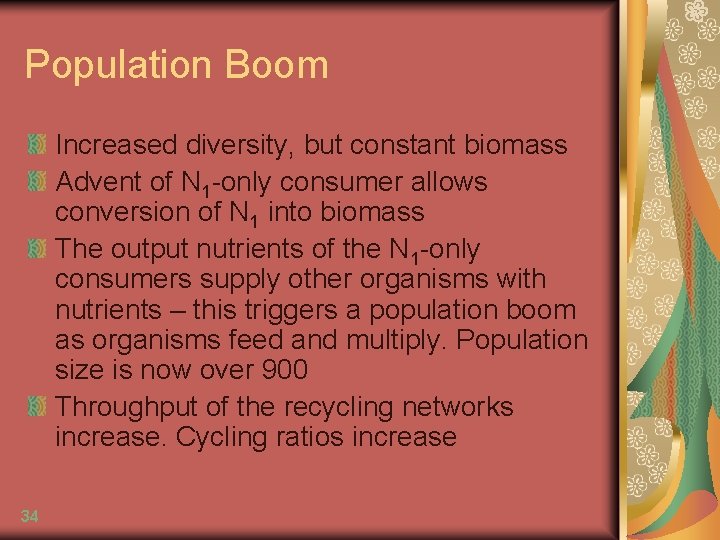 Population Boom

Increased diversity, but constant biomass

Advent of $N_1$-only consumer allows conversion of $N_1$ into biomass

The output nutrients of the $N_1$-only consumers supply other organisms with nutrients – this triggers a population boom as organisms feed and multiply. Population size is now over 900

Throughput of the recycling networks increase. Cycling ratios increase

34